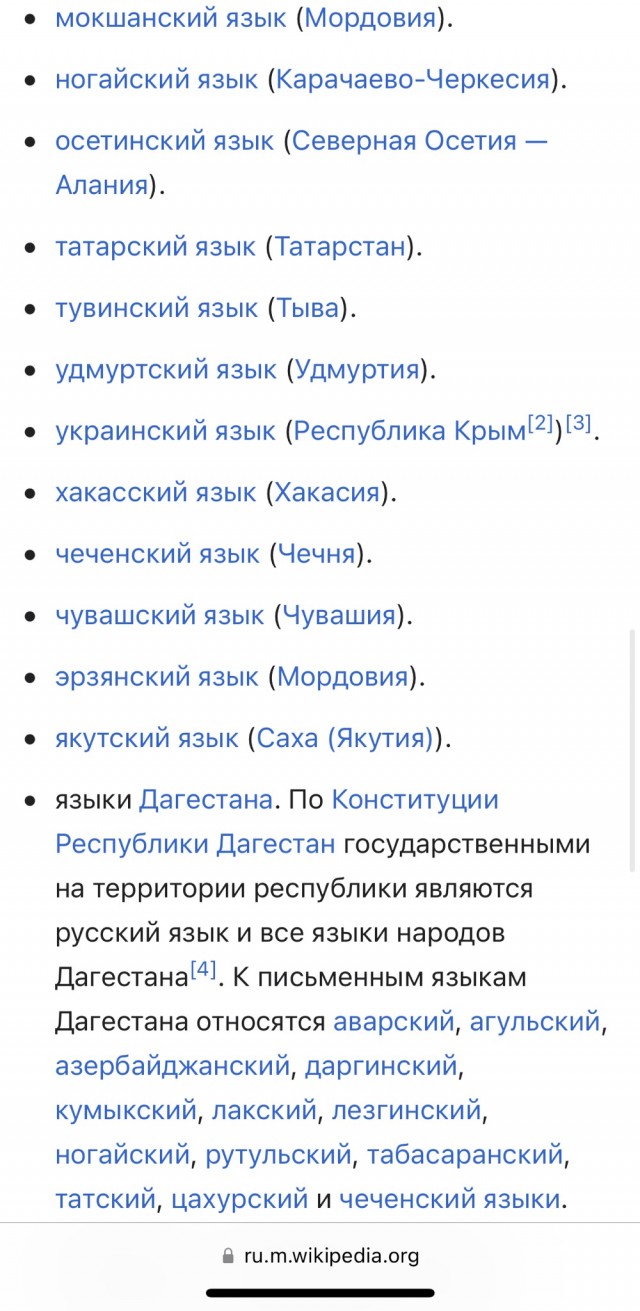 - мокшанский язык (Мордовия).
- ногайский язык (Карачаево-Черкесия).
- осетинский язык (Северная Осетия — Алания).
- татарский язык (Татарстан).
- тувинский язык (Тыва).
- удмуртский язык (Удмуртия).
- украинский язык (Республика Крым[2])[3].
- хакасский язык (Хакасия).
- чеченский язык (Чечня).
- чувашский язык (Чувашия).
- эрзянский язык (Мордовия).
- якутский язык (Саха (Якутия)).
- языки Дагестана. По Конституции Республики Дагестан государственными на территории республики являются русский язык и все языки народов Дагестана[4]. К письменным языкам Дагестана относятся аварский, агульский, азербайджанский, даргинский, кумыкский, лакский, лезгинский, ногайский, рутульский, табасаранский, татский, цахурский и чеченский языки.

ru.m.wikipedia.org